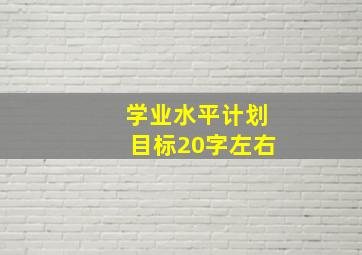 学业水平计划
目标20字左右